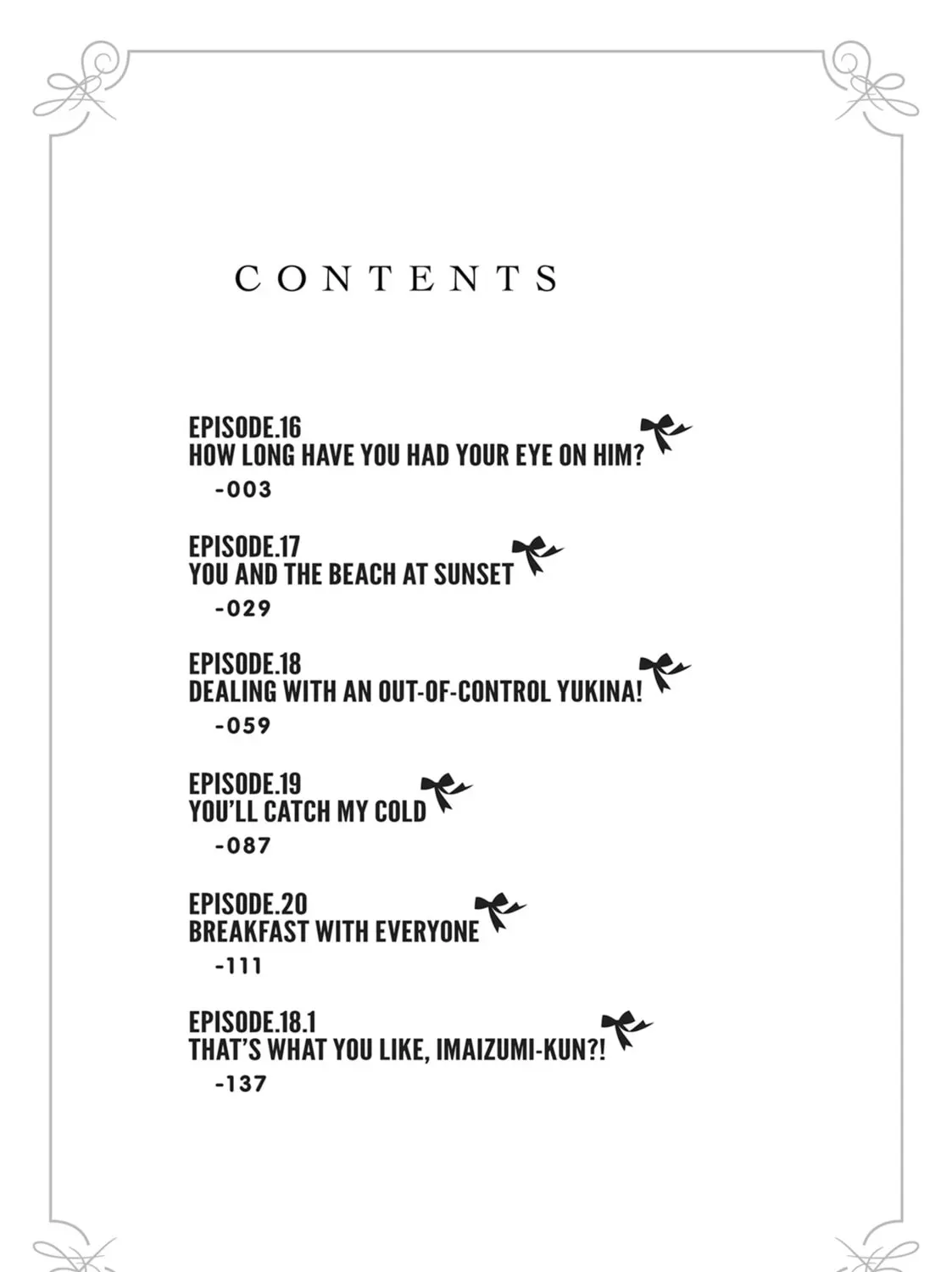 CONTENTS

EPISODE.16
HOW LONG HAVE YOU HAD YOUR EYE ON HIM?
-003

EPISODE.17
YOU AND THE BEACH AT SUNSET
-029

EPISODE.18
DEALING WITH AN OUT-OF-CONTROL YUKINA!
-059

EPISODE.19
YOU'LL CATCH MY COLD
-087

EPISODE.20
BREAKFAST WITH EVERYONE
-111

EPISODE.18.1
THAT'S WHAT YOU LIKE, IMAIZUMI-KUN?!
-137